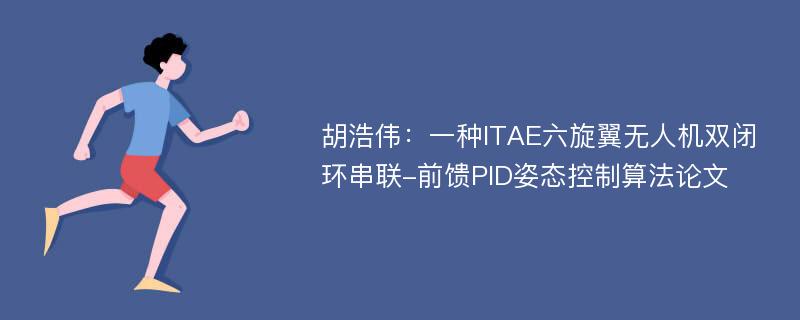 胡浩伟：一种ITAE六旋翼无人机双闭环串联-前馈PID姿态控制算法论文